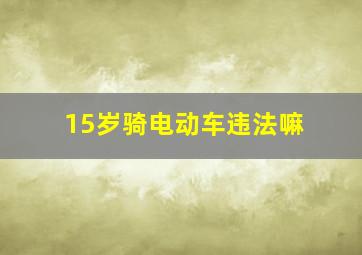 15岁骑电动车违法嘛